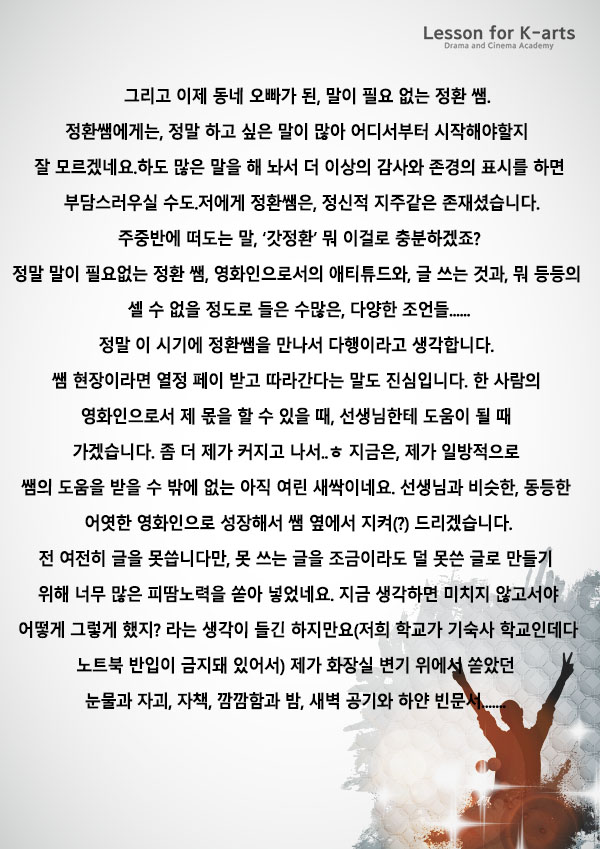 Lesson for K-arts
Drama and Cinema Academy

그리고 이제 동네 오빠가 된, 말이 필요 없는 정환 쌤.
정환쌤에게는, 정말 하고 싶은 말이 많아 어디서부터 시작해야할지 잘 모르겠네요.하도 많은 말을 해 놔서 더 이상의 감사와 존경의 표시를 하면 부담스러우실 수도.저에게 정환쌤은, 정신적 지주같은 존재셨습니다.
주중반에 떠도는 말, '갓정환' 뭐 이걸로 충분하겠죠?
정말 말이 필요없는 정환 쌤, 영화인으로서의 애티튜드와, 글 쓰는 것과, 뭐 등등의 셀 수 없을 정도로 들은 수많은, 다양한 조언들......
정말 이 시기에 정환쌤을 만나서 다행이라고 생각합니다.
쌤 현장이라면 열정 페이 받고 따라간다는 말도 진심입니다. 한 사람의 영화인으로서 제 몫을 할 수 있을 때, 선생님한테 도움이 될 때 가겠습니다. 좀 더 제가 커지고 나서..ㅎ 지금은, 제가 일방적으로 쌤의 도움을 받을 수 밖에 없는 아직 여린 새싹이네요. 선생님과 비슷한, 동등한 어엿한 영화인으로 성장해서 쌤 옆에서 지켜(?) 드리겠습니다.
전 여전히 글을 못씁니다만, 못 쓰는 글을 조금이라도 덜 못쓴 글로 만들기 위해 너무 많은 피땀노력을 쏟아 넣었네요. 지금 생각하면 미치지 않고서야 어떻게 그렇게 했지? 라는 생각이 들긴 하지만요(저희 학교가 기숙사 학교인데다 노트북 반입이 금지돼 있어서) 제가 화장실 변기 위에서 쏟았던 눈물과 자괴, 자책, 깜깜함과 밤, 새벽 공기와 하얀 빈문서......